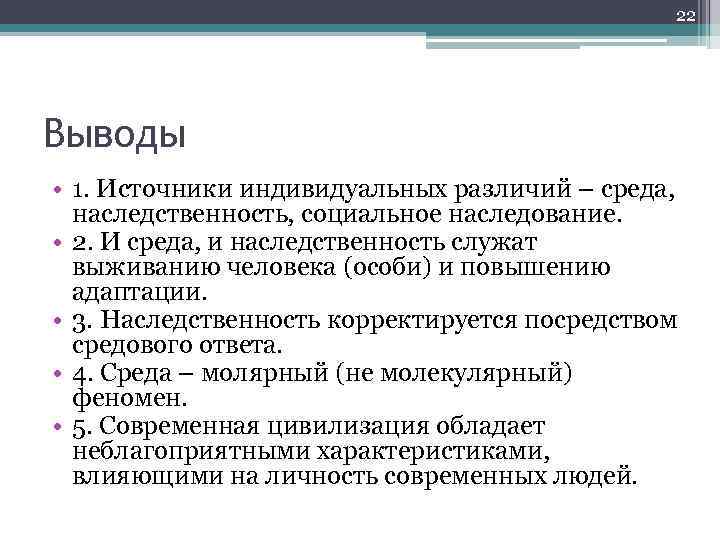 22

Выводы

• 1. Источники индивидуальных различий – среда, наследственность, социальное наследование.
• 2. И среда, и наследственность служат выживанию человека (особи) и повышению адаптации.
• 3. Наследственность корректируется посредством средового ответа.
• 4. Среда – молярный (не молекулярный) феномен.
• 5. Современная цивилизация обладает неблагоприятными характеристиками, влияющими на личность современных людей.